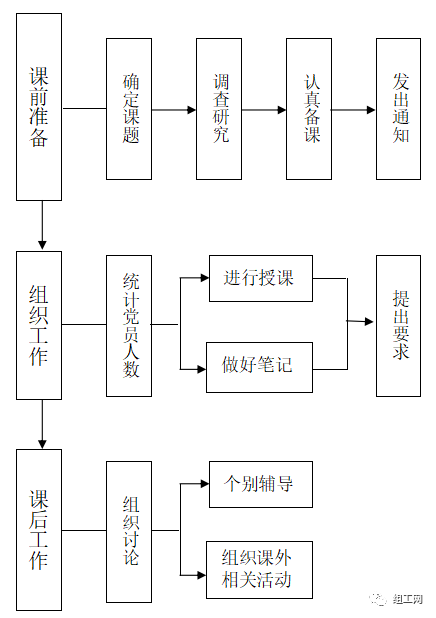 课前准备

确定课题

调查研究

认真备课

发出通知

组织工作

统计党员人数

进行授课

做好笔记

提出要求

课后工作

组织讨论

个别辅导

组织课外相关活动

组工网